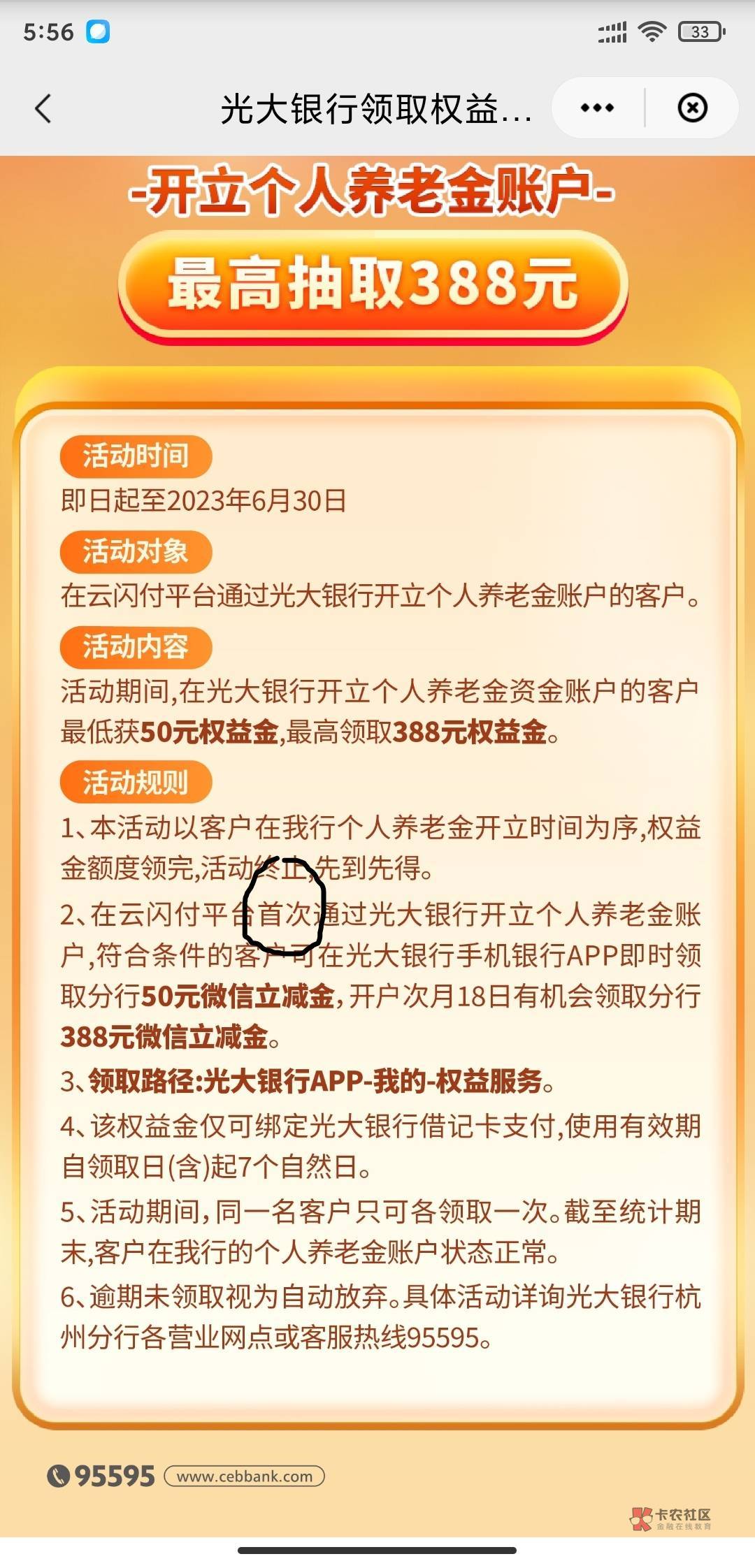 5:56

33

光大银行领取权益...

-开立个人养老金账户-

最高抽取388元

活动时间

即日起至2023年6月30日

活动对象

在云闪付平台通过光大银行开立个人养老金账户的客户。

活动内容

活动期间,在光大银行开立个人养老金资金账户的客户最低获50元权益金,最高领取388元权益金。

活动规则

1、本活动以客户在我行个人养老金开立时间为序,权益金额度领完,活动终止,先到先得。

2、在云闪付平台首次通过光大银行开立个人养老金账户,符合条件的客户可在光大银行手机银行APP即时领取分行50元微信立减金,开户次月18日有机会领取分行388元微信立减金。

3、领取路径:光大银行APP-我的-权益服务。

4、该权益金仅可绑定光大银行借记卡支付,使用有效期自领取日(含)起7个自然日。

5、活动期间,同一名客户只可各领取一次。截至统计期末,客户在我行的个人养老金账户状态正常。

6、逾期未领取视为自动放弃。具体活动详询光大银行杭州分行各营业网点或客服热线95595。

95595 www.cebbank.com

卡农社区
金融在线教育